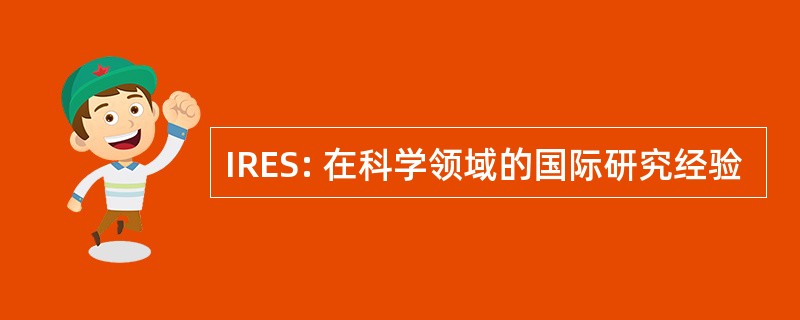 IRES: 在科学领域的国际研究经验